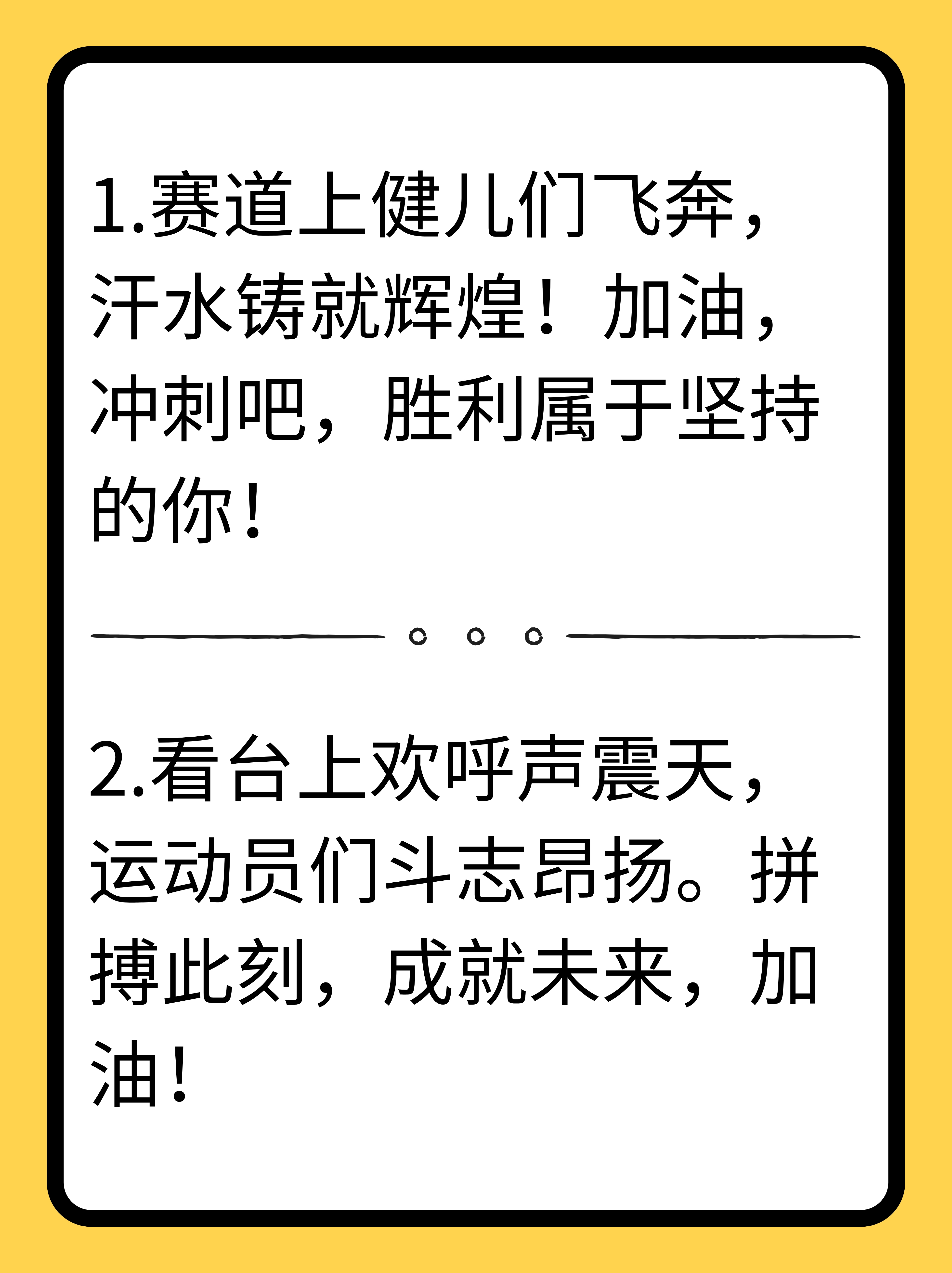 1.赛道上健儿们飞奔，汗水铸就辉煌！加油，冲刺吧，胜利属于坚持的你！

2.看台上欢呼声震天，运动员们斗志昂扬。拼搏此刻，成就未来，加油！